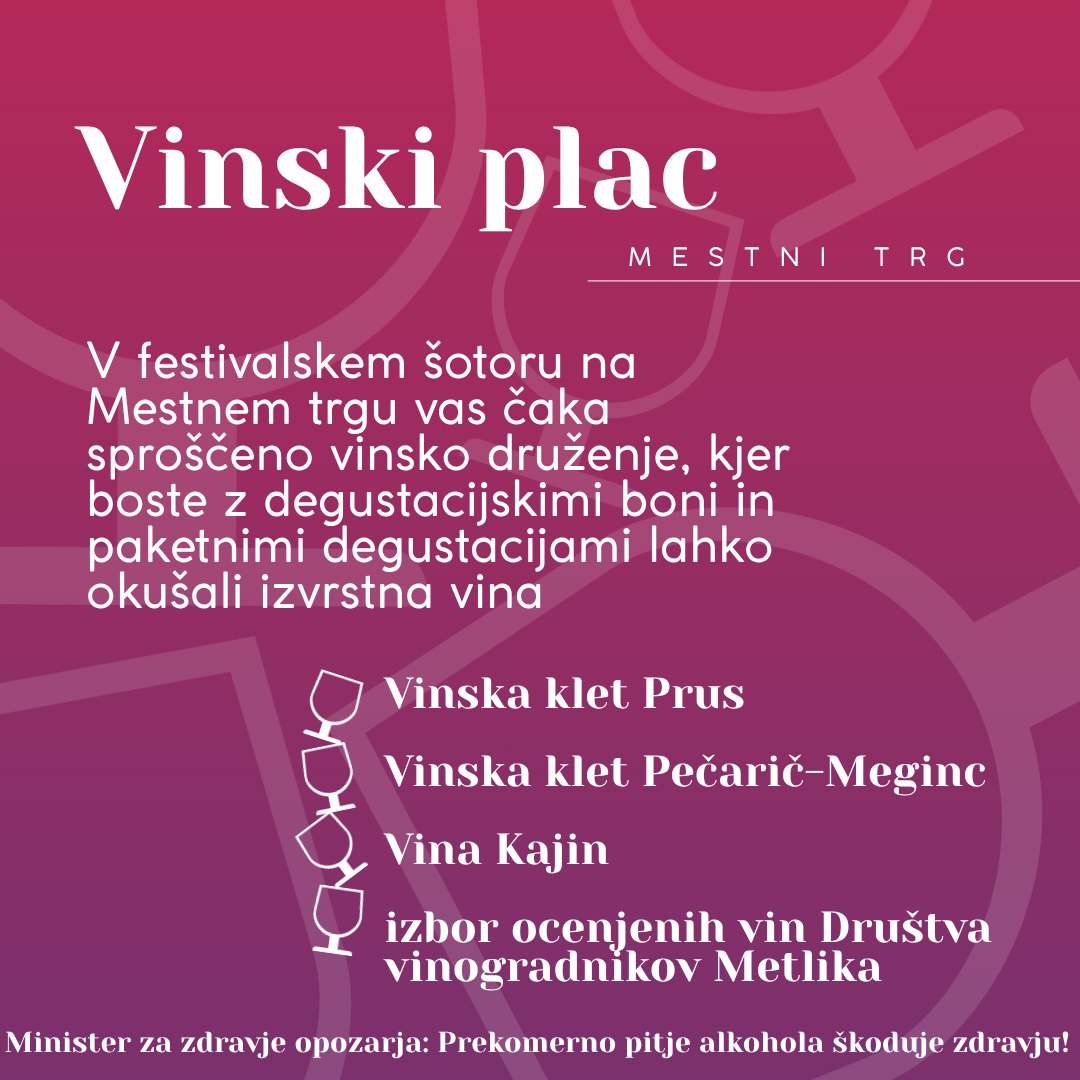 Vinski plac

MESTNI TRG

V festivalskem šotoru na Mestnem trgu vas čaka sproščeno vinsko druženje, kjer boste z degustacijskimi boni in paketnimi degustacijami lahko okušali izvrstna vina

Vinska klet Prus

Vinska klet Pečarič-Meginc

Vina Kajin

izbor ocenjenih vin Društva vinogradnikov Metlika

Minister za zdravje opozarja: Prekomerno pitje alkohola škoduje zdravju!